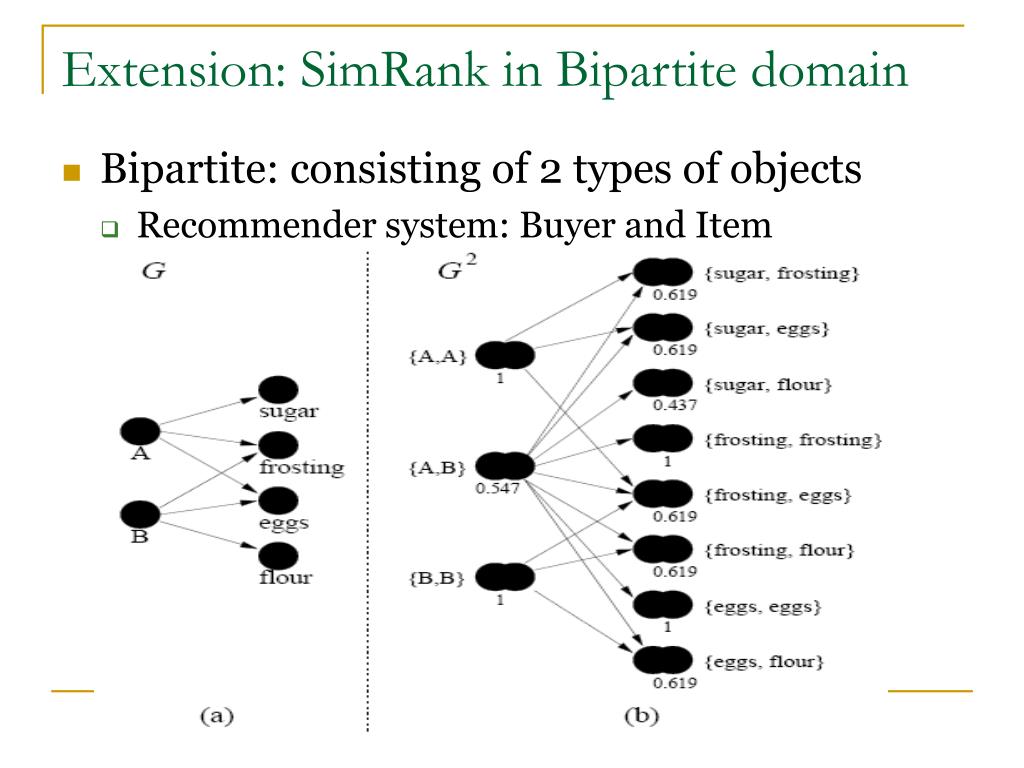 Extension: SimRank in Bipartite domain

Bipartite: consisting of 2 types of objects

Recommender system: Buyer and Item

$G$

A

B

sugar

frosting

eggs

flour

(a)

$G^2$

{A,A}
1

{A,B}
0.547

{B,B}
1

{sugar, frosting}
0.619

{sugar, eggs}
0.619

{sugar, flour}
0.437

{frosting, frosting}
1

{frosting, eggs}
0.619

{frosting, flour}
0.619

{eggs, eggs}
1

{eggs, flour}
0.619

(b)